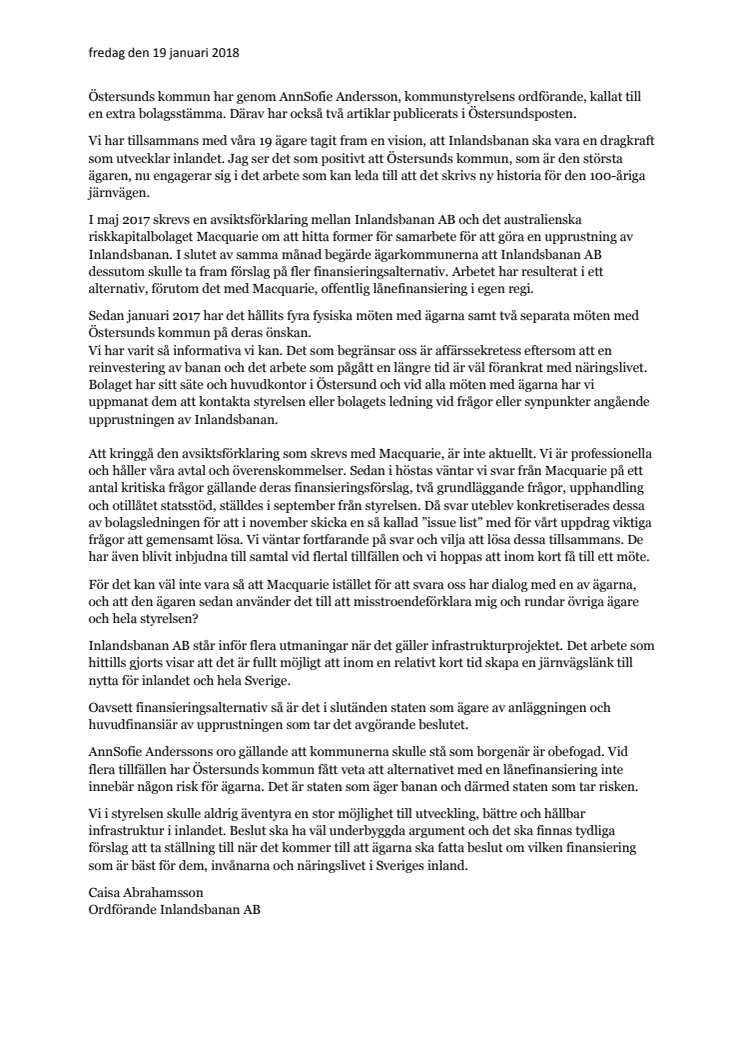 fredag den 19 januari 2018

Östersunds kommun har genom AnnSofie Andersson, kommunstyrelsens ordförande, kallat till en extra bolagsstämma. Därav har också två artiklar publicerats i Östersundsposten.

Vi har tillsammans med våra 19 ägare tagit fram en vision, att Inlandsbanan ska vara en dragkraft som utvecklar inlandet. Jag ser det som positivt att Östersunds kommun, som är den största ägaren, nu engagerar sig i det arbete som kan leda till att det skrivs ny historia för den 100-åriga järnvägen.

I maj 2017 skrevs en avsiktsförklaring mellan Inlandsbanan AB och det australienska riskkapitalbolaget Macquarie om att hitta former för samarbete för att göra en upprustning av Inlandsbanan. I slutet av samma månad begärde ägarkommunerna att Inlandsbanan AB dessutom skulle ta fram förslag på fler finansieringsalternativ. Arbetet har resulterat i ett alternativ, förutom det med Macquarie, offentlig lånefinansiering i egen regi.

Sedan januari 2017 har det hållits fyra fysiska möten med ägarna samt två separata möten med Östersunds kommun på deras önskan.
Vi har varit så informativa vi kan. Det som begränsar oss är affärssekretess eftersom att en reinvestering av banan och det arbete som pågått en längre tid är väl förankrat med näringslivet. Bolaget har sitt säte och huvudkontor i Östersund och vid alla möten med ägarna har vi uppmanat dem att kontakta styrelsen eller bolagets ledning vid frågor eller synpunkter angående upprustningen av Inlandsbanan.

Att kringgå den avsiktsförklaring som skrevs med Macquarie, är inte aktuellt. Vi är professionella och håller våra avtal och överenskommelser. Sedan i höstas väntar vi svar från Macquarie på ett antal kritiska frågor gällande deras finansieringsförslag, två grundläggande frågor, upphandling och otillåtet statsstöd, ställdes i september från styrelsen. Då svar uteblev konkretiserades dessa av bolagsledningen för att i november skicka en så kallad "issue list" med för vårt uppdrag viktiga frågor att gemensamt lösa. Vi väntar fortfarande på svar och vilja att lösa dessa tillsammans. De har även blivit inbjudna till samtal vid flertal tillfällen och vi hoppas att inom kort få till ett möte.

För det kan väl inte vara så att Macquarie istället för att svara oss har dialog med en av ägarna, och att den ägaren sedan använder det till att misstroendeförklara mig och rundar övriga ägare och hela styrelsen?

Inlandsbanan AB står inför flera utmaningar när det gäller infrastrukturprojektet. Det arbete som hittills gjorts visar att det är fullt möjligt att inom en relativt kort tid skapa en järnvägslänk till nytta för inlandet och hela Sverige.

Oavsett finansieringsalternativ så är det i slutänden staten som ägare av anläggningen och huvudfinansiär av upprustningen som tar det avgörande beslutet.

AnnSofie Anderssons oro gällande att kommunerna skulle stå som borgenär är obefogad. Vid flera tillfällen har Östersunds kommun fått veta att alternativet med en lånefinansiering inte innebär någon risk för ägarna. Det är staten som äger banan och därmed staten som tar risken.

Vi i styrelsen skulle aldrig äventyra en stor möjlighet till utveckling, bättre och hållbar infrastruktur i inlandet. Beslut ska ha väl underbyggda argument och det ska finnas tydliga förslag att ta ställning till när det kommer till att ägarna ska fatta beslut om vilken finansiering som är bäst för dem, invånarna och näringslivet i Sveriges inland.

Caisa Abrahamsson
Ordförande Inlandsbanan AB